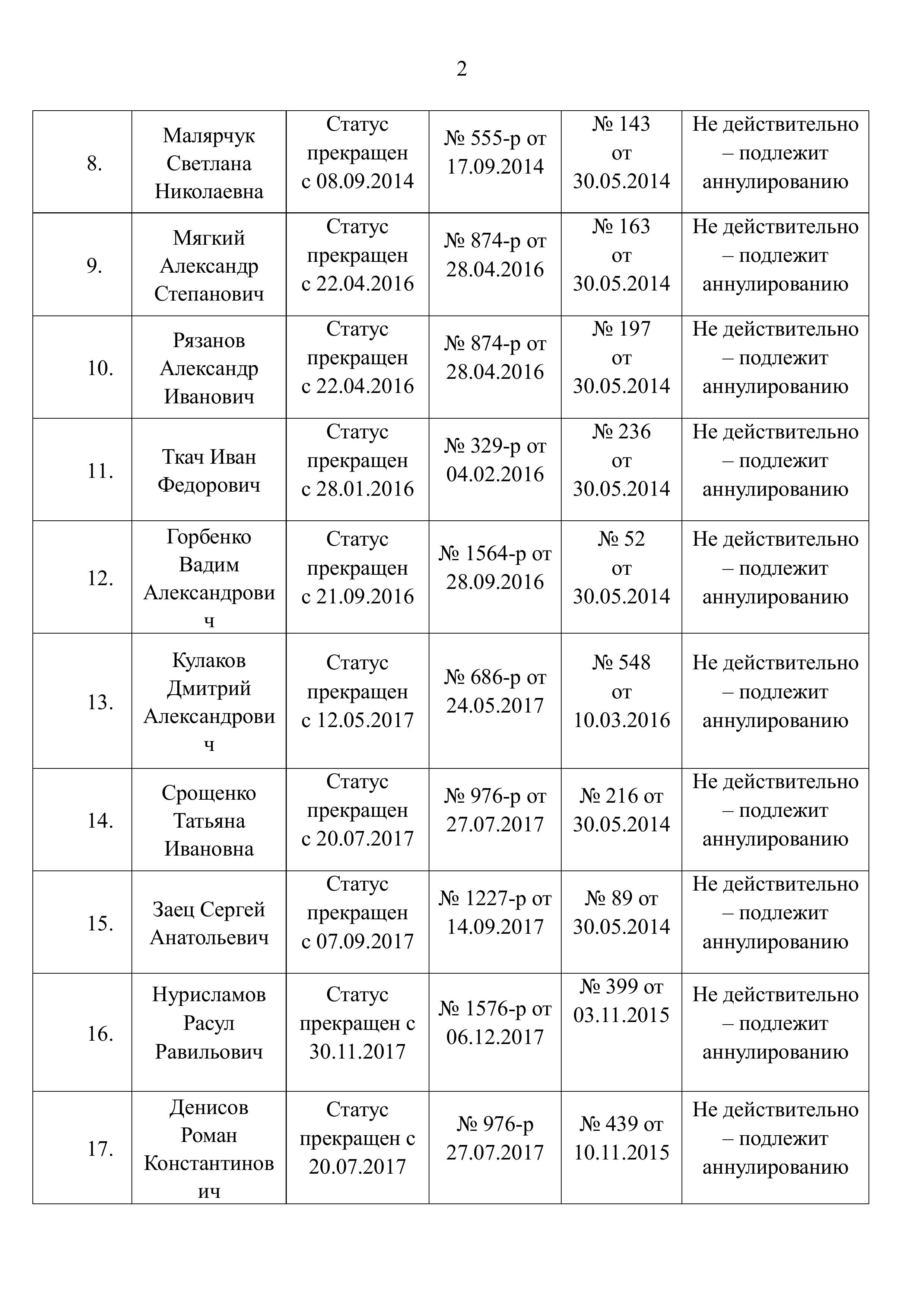 2

| | | | | | |
|---|---|---|---|---|---|
| 8. | Малярчук Светлана Николаевна | Статус прекращен с 08.09.2014 | № 555-р от 17.09.2014 | № 143 от 30.05.2014 | Не действительно – подлежит аннулированию |
| 9. | Мягкий Александр Степанович | Статус прекращен с 22.04.2016 | № 874-р от 28.04.2016 | № 163 от 30.05.2014 | Не действительно – подлежит аннулированию |
| 10. | Рязанов Александр Иванович | Статус прекращен с 22.04.2016 | № 874-р от 28.04.2016 | № 197 от 30.05.2014 | Не действительно – подлежит аннулированию |
| 11. | Ткач Иван Федорович | Статус прекращен с 28.01.2016 | № 329-р от 04.02.2016 | № 236 от 30.05.2014 | Не действительно – подлежит аннулированию |
| 12. | Горбенко Вадим Александрович | Статус прекращен с 21.09.2016 | № 1564-р от 28.09.2016 | № 52 от 30.05.2014 | Не действительно – подлежит аннулированию |
| 13. | Кулаков Дмитрий Александрович | Статус прекращен с 12.05.2017 | № 686-р от 24.05.2017 | № 548 от 10.03.2016 | Не действительно – подлежит аннулированию |
| 14. | Срощенко Татьяна Ивановна | Статус прекращен с 20.07.2017 | № 976-р от 27.07.2017 | № 216 от 30.05.2014 | Не действительно – подлежит аннулированию |
| 15. | Заец Сергей Анатольевич | Статус прекращен с 07.09.2017 | № 1227-р от 14.09.2017 | № 89 от 30.05.2014 | Не действительно – подлежит аннулированию |
| 16. | Нурисламов Расул Равильович | Статус прекращен с 30.11.2017 | № 1576-р от 06.12.2017 | № 399 от 03.11.2015 | Не действительно – подлежит аннулированию |
| 17. | Денисов Роман Константинович | Статус прекращен с 20.07.2017 | № 976-р 27.07.2017 | № 439 от 10.11.2015 | Не действительно – подлежит аннулированию |